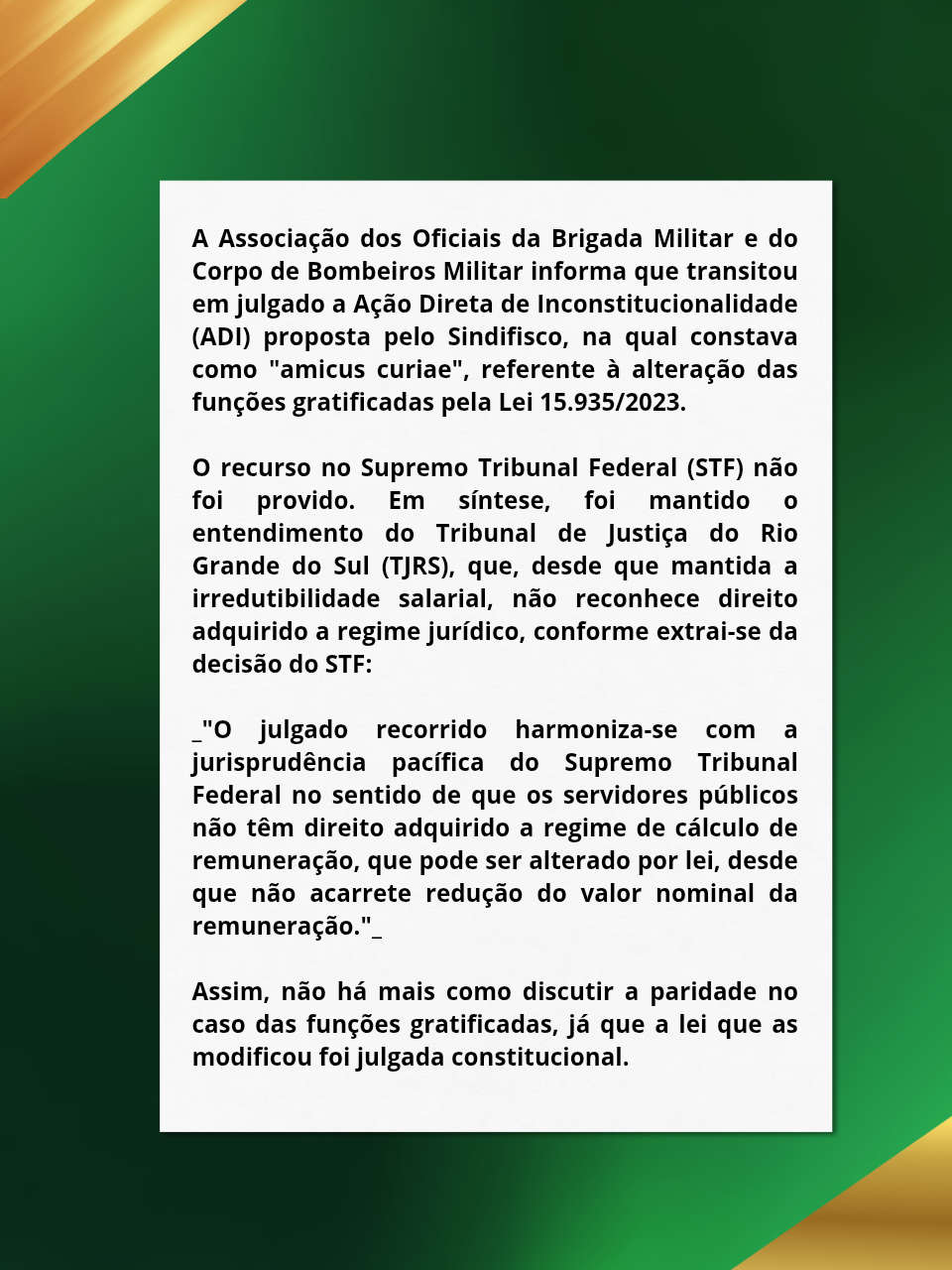 A Associação dos Oficiais da Brigada Militar e do Corpo de Bombeiros Militar informa que transitou em julgado a Ação Direta de Inconstitucionalidade (ADI) proposta pelo Sindifisco, na qual constava como "amicus curiae", referente à alteração das funções gratificadas pela Lei 15.935/2023.

O recurso no Supremo Tribunal Federal (STF) não foi provido. Em síntese, foi mantido o entendimento do Tribunal de Justiça do Rio Grande do Sul (TJRS), que, desde que mantida a irredutibilidade salarial, não reconhece direito adquirido a regime jurídico, conforme extrai-se da decisão do STF:

_"O julgado recorrido harmoniza-se com a jurisprudência pacífica do Supremo Tribunal Federal no sentido de que os servidores públicos não têm direito adquirido a regime de cálculo de remuneração, que pode ser alterado por lei, desde que não acarrete redução do valor nominal da remuneração."_

Assim, não há mais como discutir a paridade no caso das funções gratificadas, já que a lei que as modificou foi julgada constitucional.